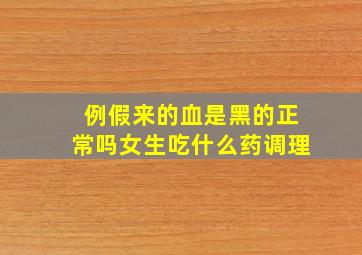 例假来的血是黑的正常吗女生吃什么药调理